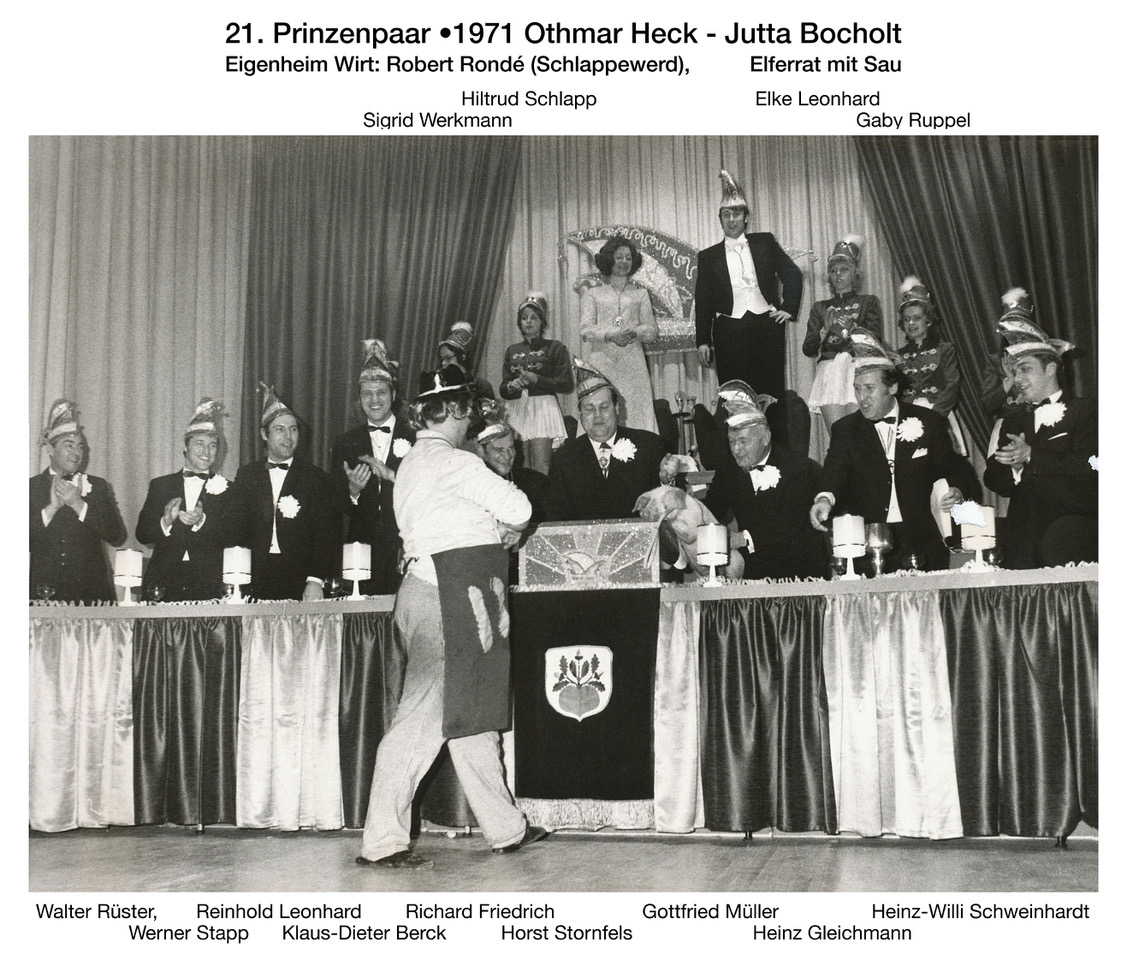 21. Prinzenpaar •1971 Othmar Heck - Jutta Bocholt
Eigenheim Wirt: Robert Rondé (Schlappewerd), Elferrat mit Sau

Hiltrud Schlapp Elke Leonhard
Sigrid Werkmann Gaby Ruppel

Walter Rüster, Reinhold Leonhard Richard Friedrich Gottfried Müller Heinz-Willi Schweinhardt
Werner Stapp Klaus-Dieter Berck Horst Stornfels Heinz Gleichmann